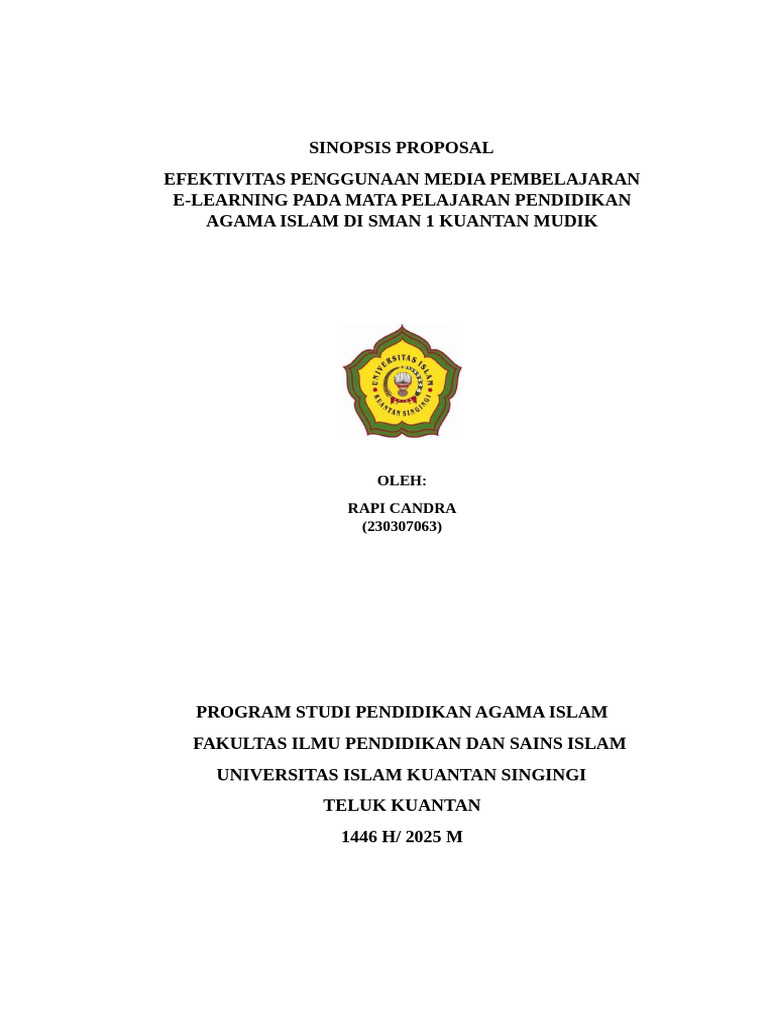 SINOPSIS PROPOSAL

EFEKTIVITAS PENGGUNAAN MEDIA PEMBELAJARAN E-LEARNING PADA MATA PELAJARAN PENDIDIKAN AGAMA ISLAM DI SMAN 1 KUANTAN MUDIK

UNIVERSITAS ISLAM KUANTAN SINGINGI

OLEH:

RAPI CANDRA
(230307063)

PROGRAM STUDI PENDIDIKAN AGAMA ISLAM

FAKULTAS ILMU PENDIDIKAN DAN SAINS ISLAM

UNIVERSITAS ISLAM KUANTAN SINGINGI

TELUK KUANTAN

1446 H/ 2025 M